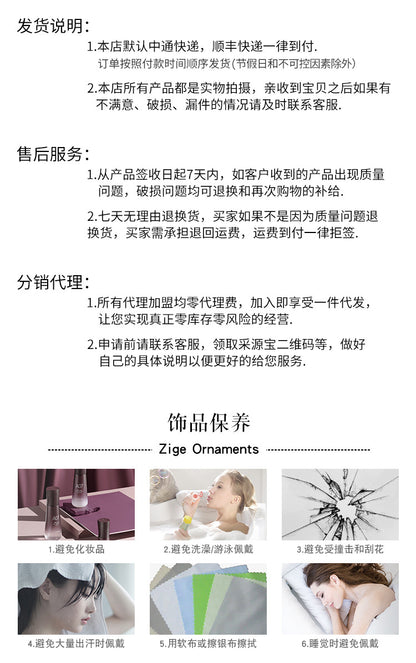 发货说明:

1.本店默认中通快递，顺丰快递一律到付.

订单按照付款时间顺序发货(节假日和不可控因素除外)

2.本店所有产品都是实物拍摄，亲收到宝贝之后如果有不满意、破损、漏件的情况请及时联系客服.

售后服务:

1.从产品签收日起7天内，如客户收到的产品出现质量问题，破损问题均可退换和再次购物的补给.

2.七天无理由退换货，买家如果不是因为质量问题退换货，买家需承担退回运费，运费到付一律拒签.

分销代理:

1.所有代理加盟均零代理费，加入即享受一件代发，让您实现真正零库存零风险的经营.

2.申请前请联系客服，领取采源宝二维码等，做好自己的具体说明以便更好的给您服务.

饰品保养

Zige Ornaments

1.避免化妆品

2.避免洗澡/游泳佩戴

3.避免受撞击和刮花

4.避免大量出汗时佩戴

5.用软布或擦银布擦拭

6.睡觉时避免佩戴